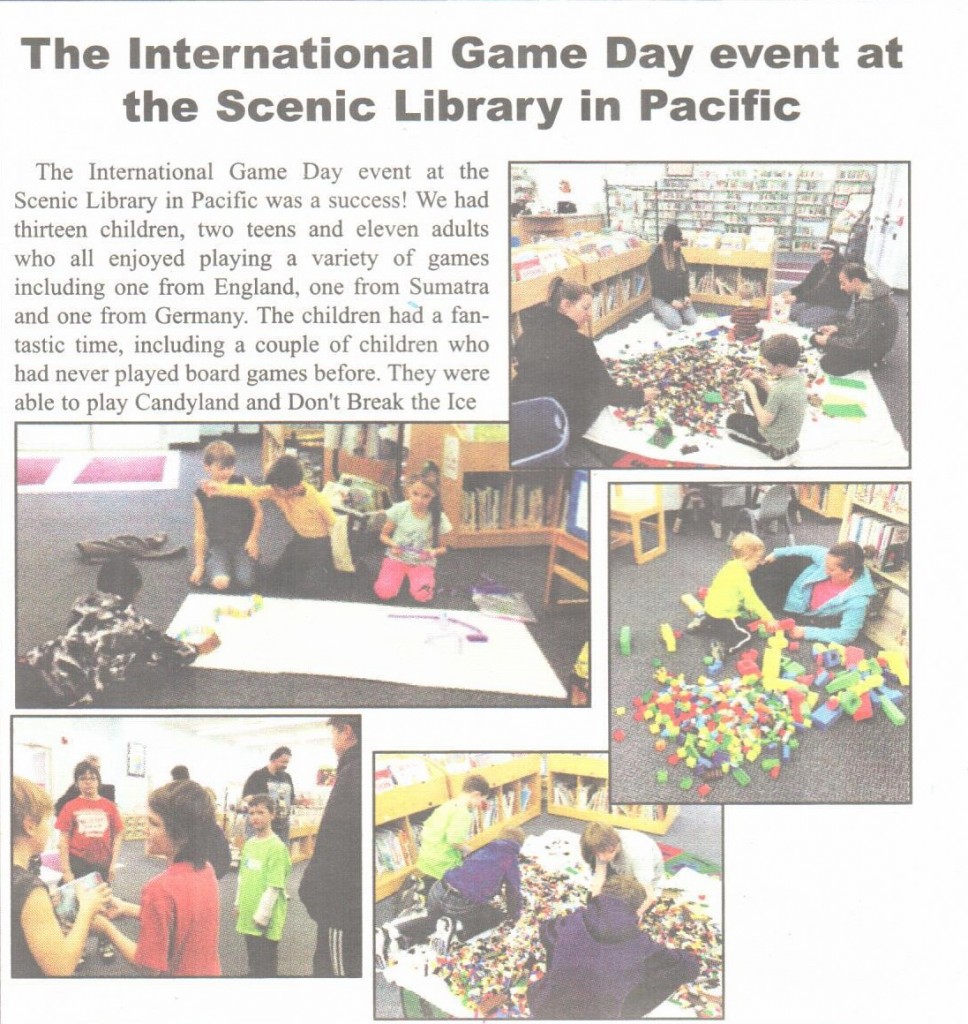 The International Game Day event at the Scenic Library in Pacific

The International Game Day event at the Scenic Library in Pacific was a success! We had thirteen children, two teens and eleven adults who all enjoyed playing a variety of games including one from England, one from Sumatra and one from Germany. The children had a fantastic time, including a couple of children who had never played board games before. They were able to play Candyland and Don't Break the Ice